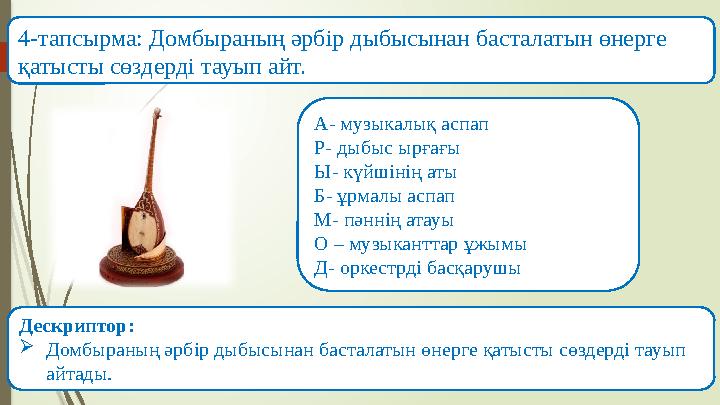 4-тапсырма: Домбыраның әрбір дыбысынан басталатын өнерге қатысты сөздерді тауып айт.

А- музыкалық аспап
Р- дыбыс ырғағы
Ы- күйшінің аты
Б- ұрмалы аспап
М- пәннің атауы
О – музыканттар ұжымы
Д- оркестрді басқарушы

Дескриптор:
➢ Домбыраның әрбір дыбысынан басталатын өнерге қатысты сөздерді тауып айтады.